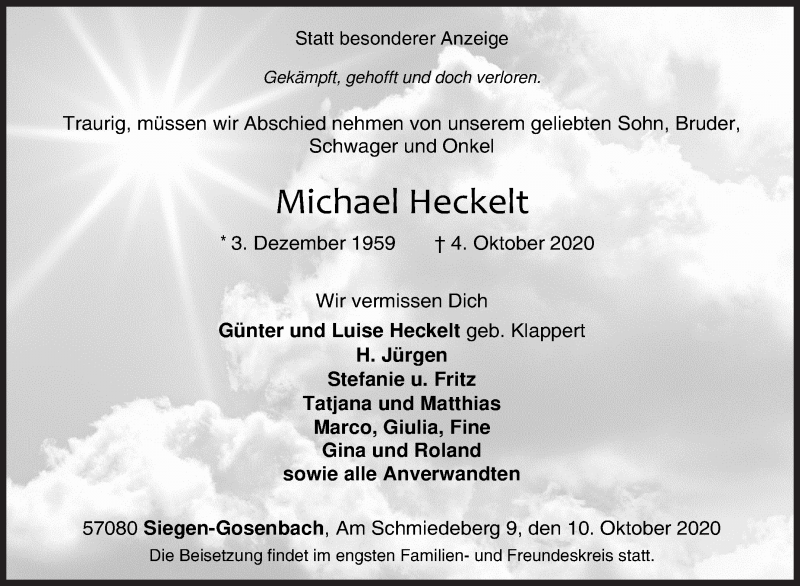 Statt besonderer Anzeige

Gekämpft, gehofft und doch verloren.

Traurig, müssen wir Abschied nehmen von unserem geliebten Sohn, Bruder, Schwager und Onkel

Michael Heckelt

* 3. Dezember 1959 † 4. Oktober 2020

Wir vermissen Dich

Günter und Luise Heckelt geb. Klappert
H. Jürgen
Stefanie u. Fritz
Tatjana und Matthias
Marco, Giulia, Fine
Gina und Roland
sowie alle Anverwandten

57080 Siegen-Gosenbach, Am Schmiedeberg 9, den 10. Oktober 2020
Die Beisetzung findet im engsten Familien- und Freundeskreis statt.